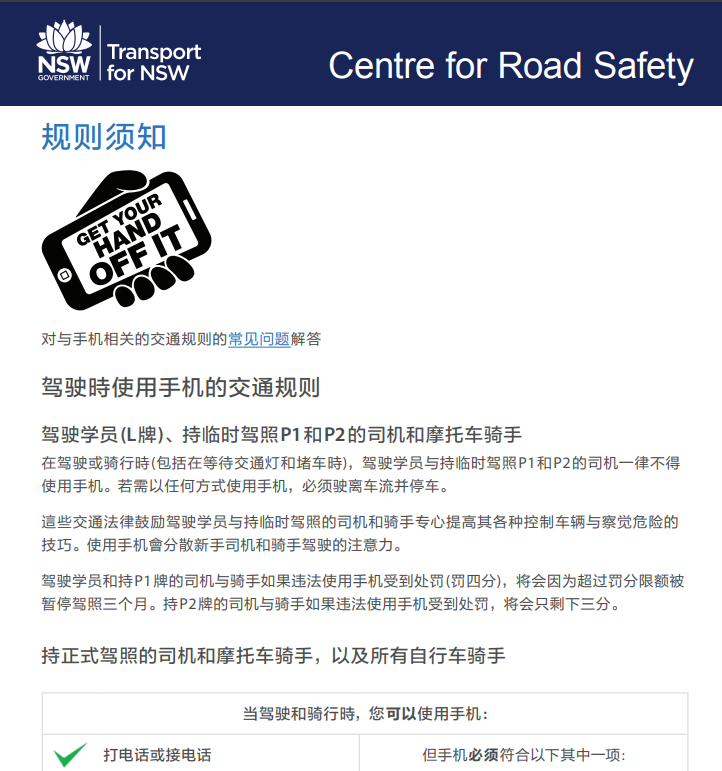 NSW GOVERNMENT Transport for NSW

Centre for Road Safety

规则须知

GET YOUR HAND OFF IT

对与手机相关的交通规则的常见问题解答

驾驶時使用手机的交通规则

驾驶学员(L牌)、持临时驾照P1和P2的司机和摩托车骑手

在驾驶或骑行時(包括在等待交通灯和堵车時)，驾驶学员与持临时驾照P1和P2的司机一律不得使用手机。若需以任何方式使用手机，必须驶离车流并停车。

這些交通法律鼓励驾驶学员与持临时驾照的司机和骑手专心提高其各种控制车辆与察觉危险的技巧。使用手机會分散新手司机和骑手驾驶的注意力。

驾驶学员和持P1牌的司机与骑手如果违法使用手机受到处罚(罚四分)，将会因为超过罚分限额被暂停驾照三个月。持P2牌的司机与骑手如果违法使用手机受到处罚，将会只剩下三分。

持正式驾照的司机和摩托车骑手，以及所有自行车骑手

| 当驾驶和骑行時，您可以使用手机： | |
|---|---|
| 打电话或接电话 | 但手机必须符合以下其中一项： |